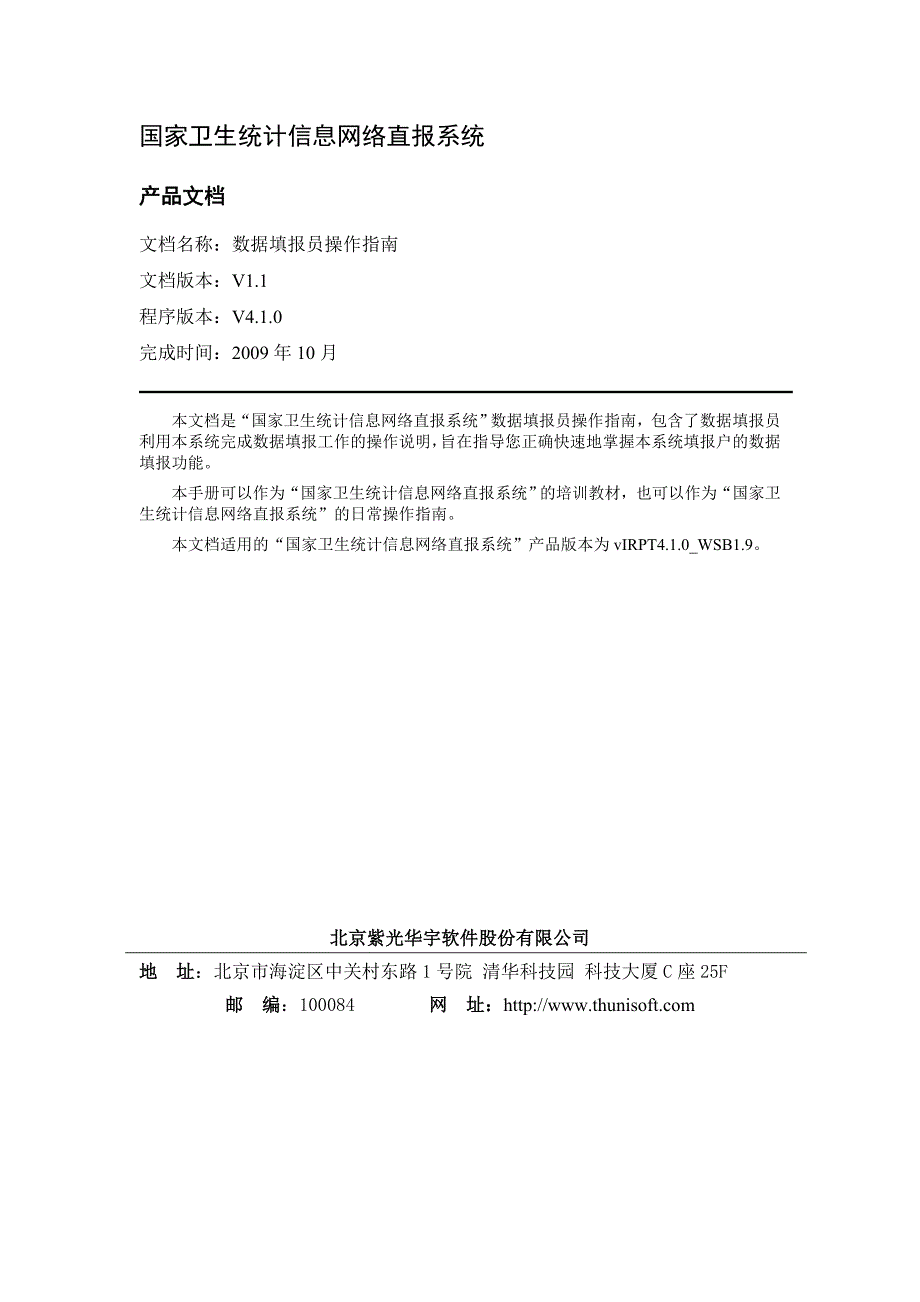 国家卫生统计信息网络直报系统

产品文档

文档名称：数据填报员操作指南

文档版本：V1.1

程序版本：V4.1.0

完成时间：2009 年 10 月

本文档是“国家卫生统计信息网络直报系统”数据填报员操作指南，包含了数据填报员利用本系统完成数据填报工作的操作说明，旨在指导您正确快速地掌握本系统填报户的数据填报功能。

本手册可以作为“国家卫生统计信息网络直报系统”的培训教材，也可以作为“国家卫生统计信息网络直报系统”的日常操作指南。

本文档适用的“国家卫生统计信息网络直报系统”产品版本为 vIRPT4.1.0_WSB1.9。

北京紫光华宇软件股份有限公司

地　址：北京市海淀区中关村东路 1 号院 清华科技园 科技大厦 C 座 25F

邮　编：100084　　网　址：http://www.thunisoft.com